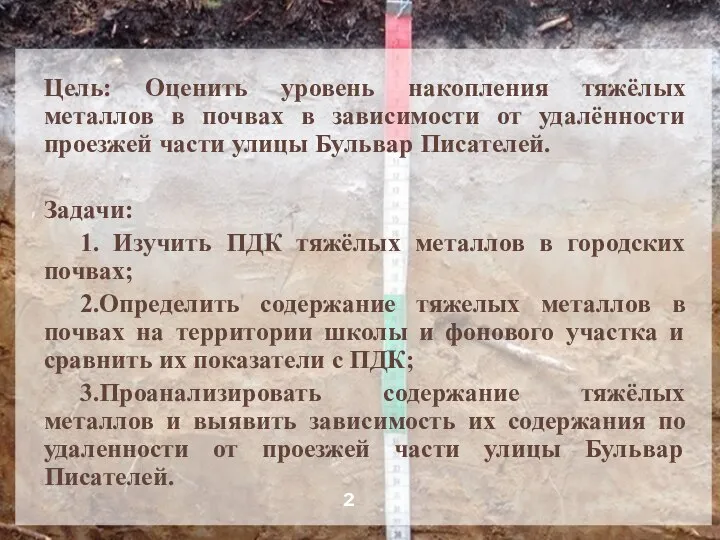 Цель: Оценить уровень накопления тяжёлых металлов в почвах в зависимости от удалённости проезжей части улицы Бульвар Писателей.

Задачи:

1. Изучить ПДК тяжёлых металлов в городских почвах;

2.Определить содержание тяжелых металлов в почвах на территории школы и фонового участка и сравнить их показатели с ПДК;

3.Проанализировать содержание тяжёлых металлов и выявить зависимость их содержания по удаленности от проезжей части улицы Бульвар Писателей.

2